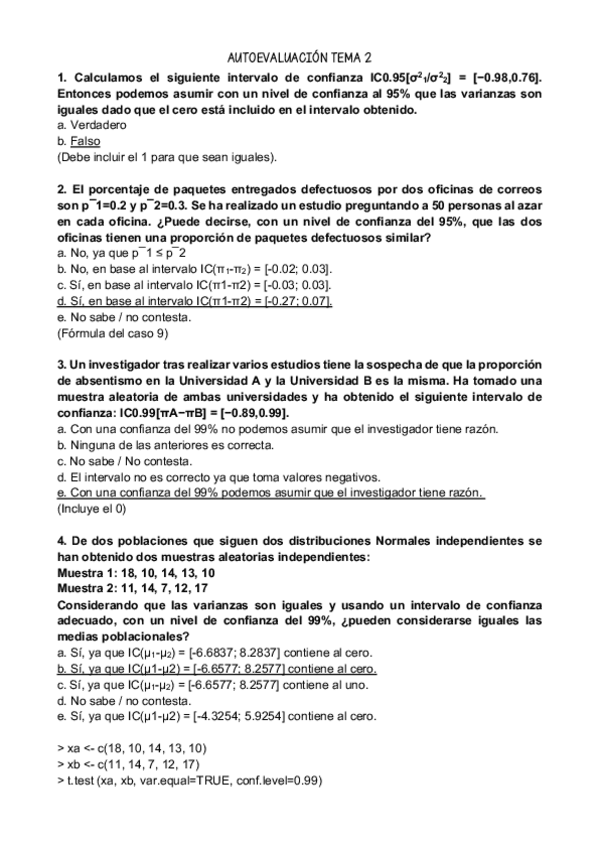 AUTOEVALUACIÓN TEMA 2

1. Calculamos el siguiente intervalo de confianza IC0.95[$\sigma^2_1/\sigma^2_2$] = [−0.98,0.76]. Entonces podemos asumir con un nivel de confianza al 95% que las varianzas son iguales dado que el cero está incluido en el intervalo obtenido.
a. Verdadero
b. Falso
(Debe incluir el 1 para que sean iguales).

2. El porcentaje de paquetes entregados defectuosos por dos oficinas de correos son p¯1=0.2 y p¯2=0.3. Se ha realizado un estudio preguntando a 50 personas al azar en cada oficina. ¿Puede decirse, con un nivel de confianza del 95%, que las dos oficinas tienen una proporción de paquetes defectuosos similar?
a. No, ya que p¯1 ≤ p¯2
b. No, en base al intervalo IC($\pi_1$-$\pi_2$) = [-0.02; 0.03].
c. Sí, en base al intervalo IC(π1-π2) = [-0.03; 0.03].
d. Sí, en base al intervalo IC(π1-π2) = [-0.27; 0.07].
e. No sabe / no contesta.
(Fórmula del caso 9)

3. Un investigador tras realizar varios estudios tiene la sospecha de que la proporción de absentismo en la Universidad A y la Universidad B es la misma. Ha tomado una muestra aleatoria de ambas universidades y ha obtenido el siguiente intervalo de confianza: IC0.99[πA−πB] = [−0.89,0.99].
a. Con una confianza del 99% no podemos asumir que el investigador tiene razón.
b. Ninguna de las anteriores es correcta.
c. No sabe / No contesta.
d. El intervalo no es correcto ya que toma valores negativos.
e. Con una confianza del 99% podemos asumir que el investigador tiene razón.
(Incluye el 0)

4. De dos poblaciones que siguen dos distribuciones Normales independientes se han obtenido dos muestras aleatorias independientes:
Muestra 1: 18, 10, 14, 13, 10
Muestra 2: 11, 14, 7, 12, 17
Considerando que las varianzas son iguales y usando un intervalo de confianza adecuado, con un nivel de confianza del 99%, ¿pueden considerarse iguales las medias poblacionales?
a. Sí, ya que IC($\mu_1$-$\mu_2$) = [-6.6837; 8.2837] contiene al cero.
b. Sí, ya que IC(μ1-μ2) = [-6.6577; 8.2577] contiene al cero.
c. Sí, ya que IC($\mu_1$-$\mu_2$) = [-6.6577; 8.2577] contiene al uno.
d. No sabe / no contesta.
e. Sí, ya que IC(μ1-μ2) = [-4.3254; 5.9254] contiene al cero.

> xa <- c(18, 10, 14, 13, 10)
> xb <- c(11, 14, 7, 12, 17)
> t.test (xa, xb, var.equal=TRUE, conf.level=0.99)